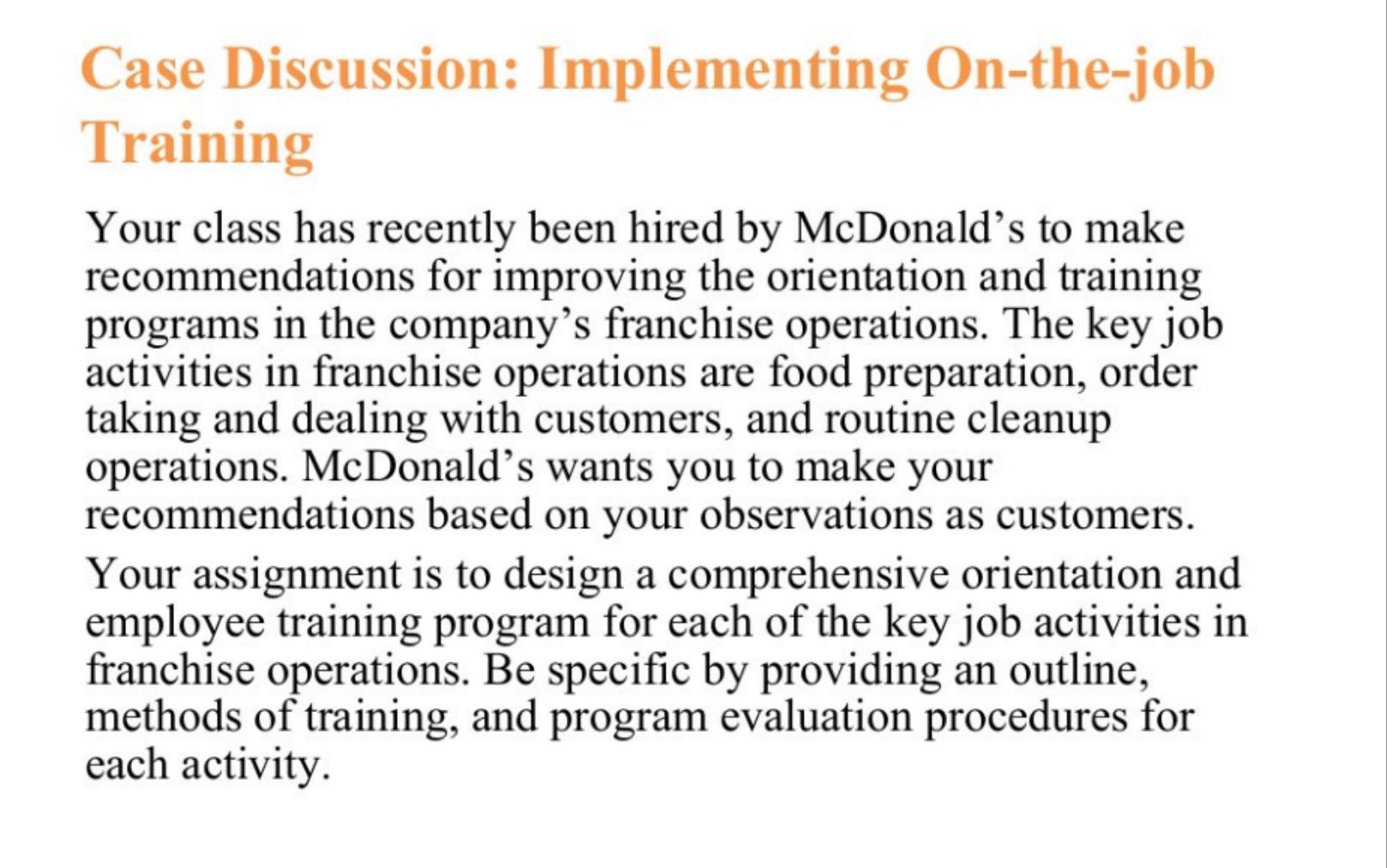 Case Discussion: Implementing On-the-job Training

Your class has recently been hired by McDonald’s to make recommendations for improving the orientation and training programs in the company’s franchise operations. The key job activities in franchise operations are food preparation, order taking and dealing with customers, and routine cleanup operations. McDonald’s wants you to make your recommendations based on your observations as customers.

Your assignment is to design a comprehensive orientation and employee training program for each of the key job activities in franchise operations. Be specific by providing an outline, methods of training, and program evaluation procedures for each activity.